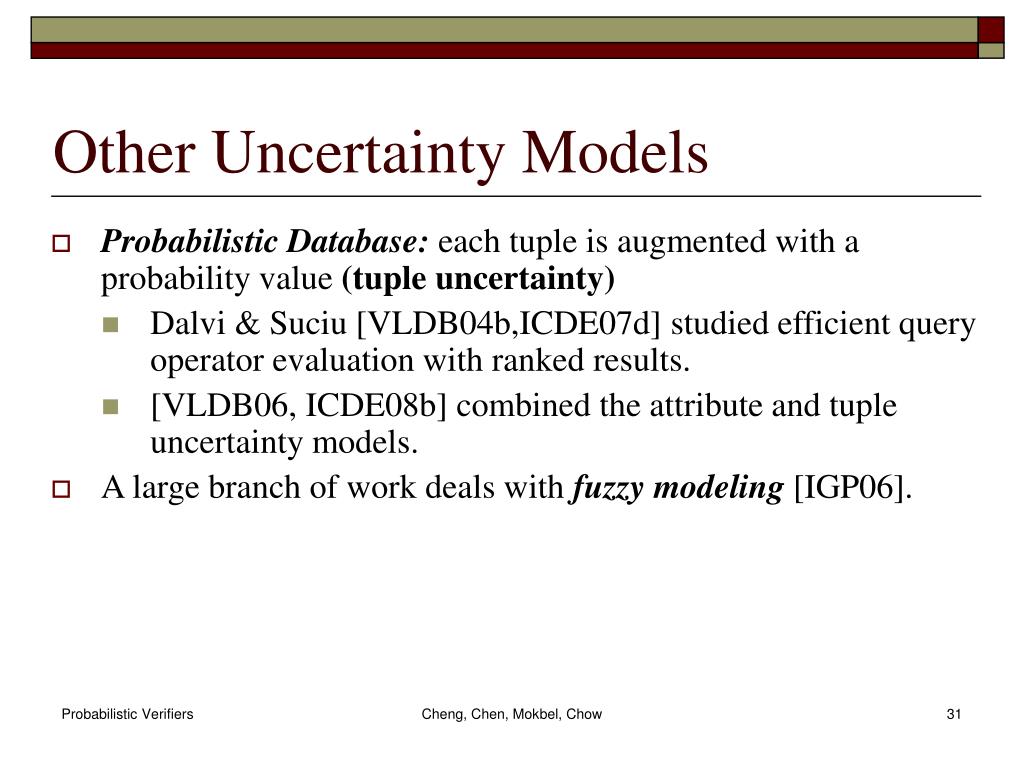 Other Uncertainty Models

Probabilistic Database: each tuple is augmented with a probability value (tuple uncertainty)

Dalvi & Suciu [VLDB04b,ICDE07d] studied efficient query operator evaluation with ranked results.

[VLDB06, ICDE08b] combined the attribute and tuple uncertainty models.

A large branch of work deals with fuzzy modeling [IGP06].

Probabilistic Verifiers

Cheng, Chen, Mokbel, Chow

31